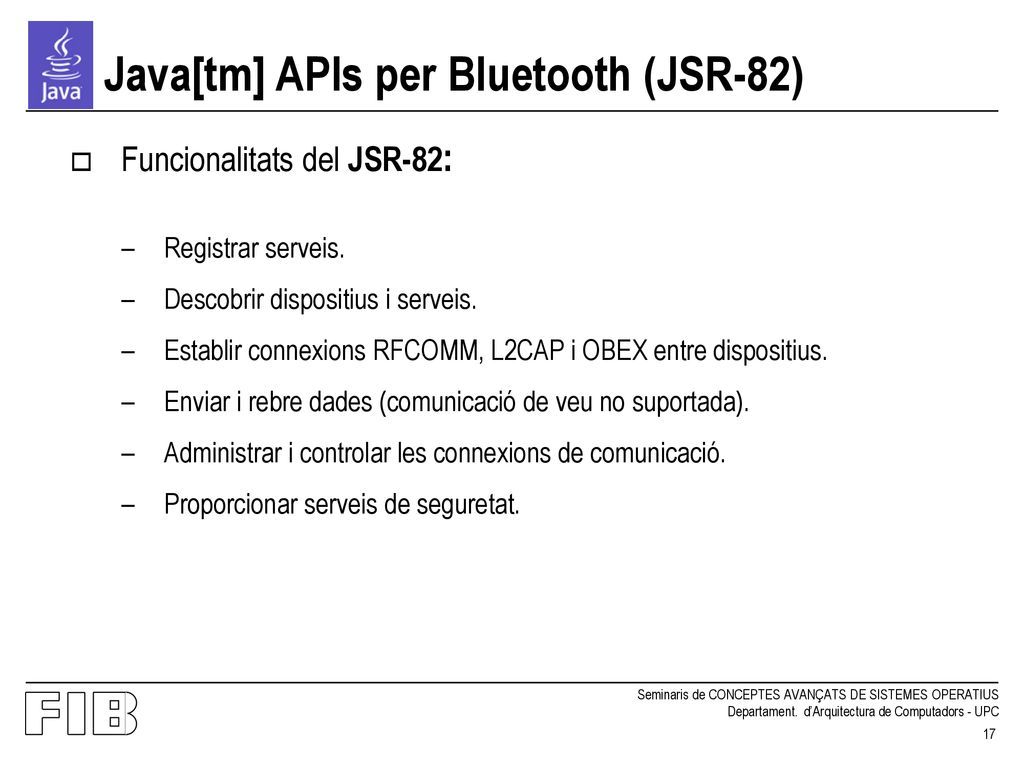 Java

Java[tm] APIs per Bluetooth (JSR-82)

Funcionalitats del JSR-82:

– Registrar serveis.
– Descobrir dispositius i serveis.
– Establir connexions RFCOMM, L2CAP i OBEX entre dispositius.
– Enviar i rebre dades (comunicació de veu no suportada).
– Administrar i controlar les connexions de comunicació.
– Proporcionar serveis de seguretat.

FIB

Seminaris de CONCEPTES AVANÇATS DE SISTEMES OPERATIUS
Departament. d'Arquitectura de Computadors - UPC
17